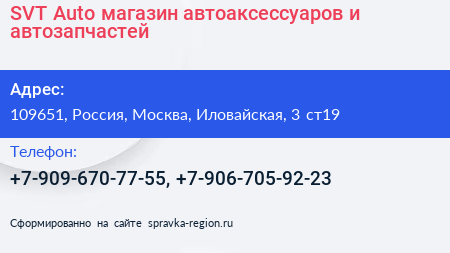 SVT Auto магазин автоаксессуаров и автозапчастей

Адрес:

109651, Россия, Москва, Иловайская, 3 ст19

Телефон:

+7-909-670-77-55, +7-906-705-92-23

Сформированно на сайте spravka-region.ru